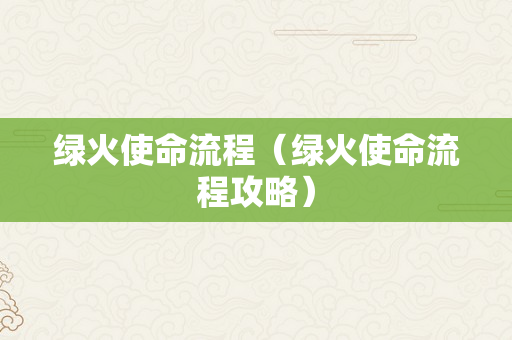 绿火使命流程（绿火使命流程攻略）